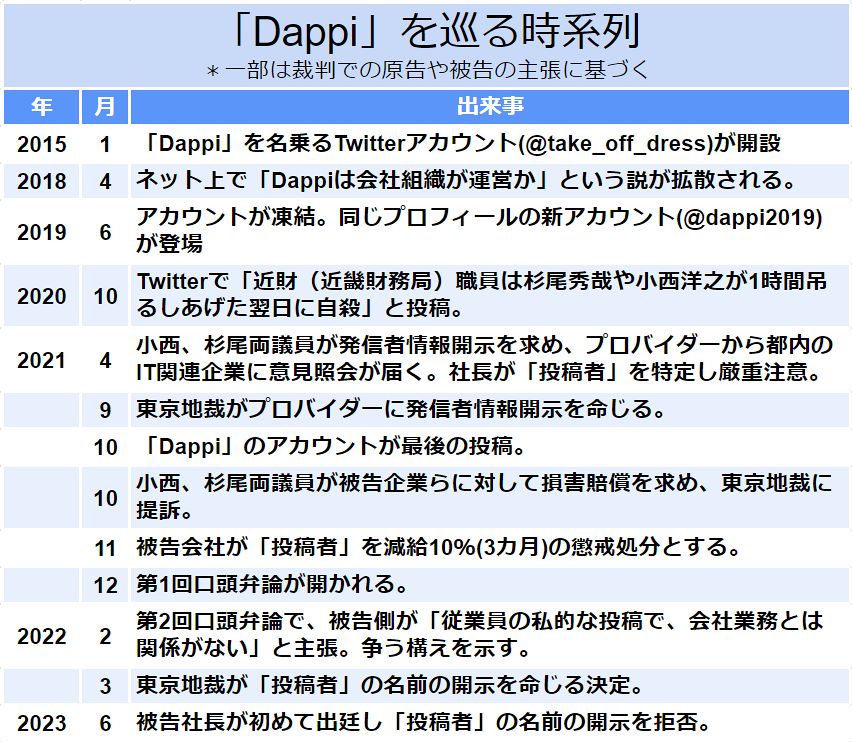 「Dappi」を巡る時系列
＊一部は裁判での原告や被告の主張に基づく

| 年 | 月 | 出来事 |
|---|---|---|
| 2015 | 1 | 「Dappi」を名乗るTwitterアカウント(@take_off_dress)が開設 |
| 2018 | 4 | ネット上で「Dappiは会社組織が運営か」という説が拡散される。 |
| 2019 | 6 | アカウントが凍結。同じプロフィールの新アカウント(@dappi2019)が登場 |
| 2020 | 10 | Twitterで「近財（近畿財務局）職員は杉尾秀哉や小西洋之が1時間吊るしあげた翌日に自殺」と投稿。 |
| 2021 | 4 | 小西、杉尾両議員が発信者情報開示を求め、プロバイダーから都内のIT関連企業に意見照会が届く。社長が「投稿者」を特定し厳重注意。 |
| | 9 | 東京地裁がプロバイダーに発信者情報開示を命じる。 |
| | 10 | 「Dappi」のアカウントが最後の投稿。 |
| | 10 | 小西、杉尾両議員が被告企業らに対して損害賠償を求め、東京地裁に提訴。 |
| | 11 | 被告会社が「投稿者」を減給10%(3カ月)の懲戒処分とする。 |
| | 12 | 第1回口頭弁論が開かれる。 |
| 2022 | 2 | 第2回口頭弁論で、被告側が「従業員の私的な投稿で、会社業務とは関係がない」と主張。争う構えを示す。 |
| | 3 | 東京地裁が「投稿者」の名前の開示を命じる決定。 |
| 2023 | 6 | 被告社長が初めて出廷し「投稿者」の名前の開示を拒否。 |